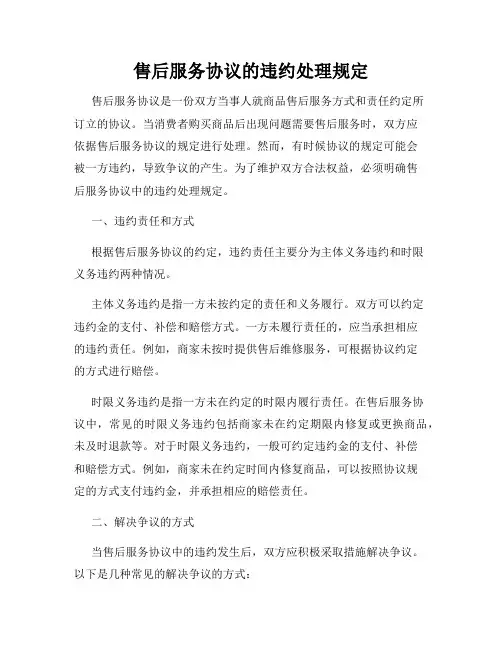 售后服务协议的违约处理规定

售后服务协议是一份双方当事人就商品售后服务方式和责任约定所订立的协议。当消费者购买商品后出现问题需要售后服务时，双方应依据售后服务协议的规定进行处理。然而，有时候协议的规定可能会被一方违约，导致争议的产生。为了维护双方合法权益，必须明确售后服务协议中的违约处理规定。

一、违约责任和方式

根据售后服务协议的约定，违约责任主要分为主体义务违约和时限义务违约两种情况。

主体义务违约是指一方未按约定的责任和义务履行。双方可以约定违约金的支付、补偿和赔偿方式。一方未履行责任的，应当承担相应的违约责任。例如，商家未按时提供售后维修服务，可根据协议约定的方式进行赔偿。

时限义务违约是指一方未在约定的时限内履行责任。在售后服务协议中，常见的时限义务违约包括商家未在约定期限内修复或更换商品，未及时退款等。对于时限义务违约，一般可约定违约金的支付、补偿和赔偿方式。例如，商家未在约定时间内修复商品，可以按照协议规定的方式支付违约金，并承担相应的赔偿责任。

二、解决争议的方式

当售后服务协议中的违约发生后，双方应积极采取措施解决争议。以下是几种常见的解决争议的方式：